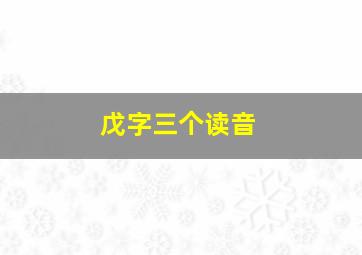 戊字三个读音